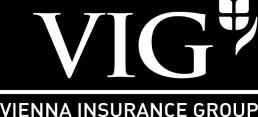 VIG

VIENNA INSURANCE GROUP